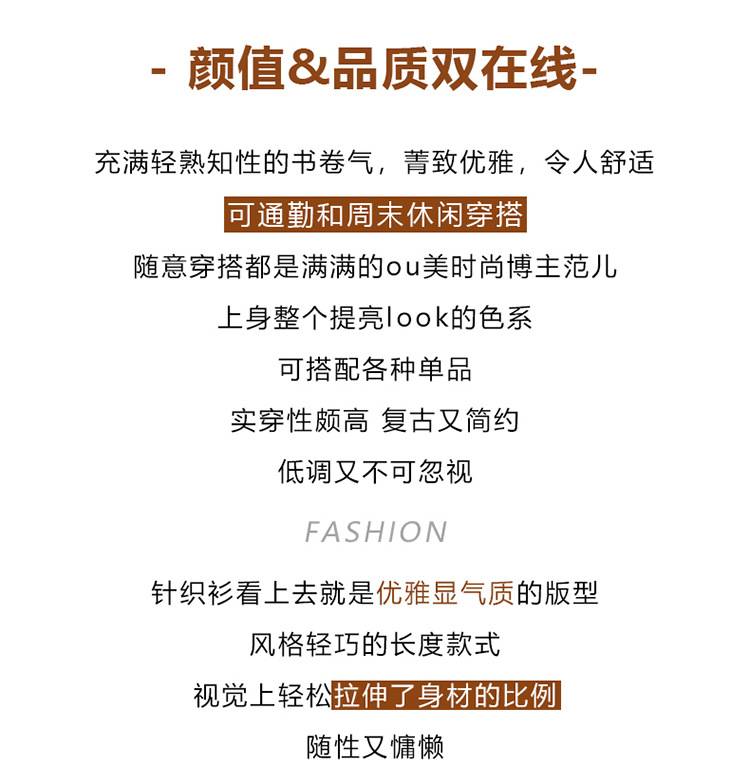 - 颜值&品质双在线-

充满轻熟知性的书卷气，菁致优雅，令人舒适

可通勤和周末休闲穿搭

随意穿搭都是满满的ou美时尚博主范儿

上身整个提亮look的色系

可搭配各种单品

实穿性颇高 复古又简约

低调又不可忽视

FASHION

针织衫看上去就是优雅显气质的版型

风格轻巧的长度款式

视觉上轻松拉伸了身材的比例

随性又慵懒